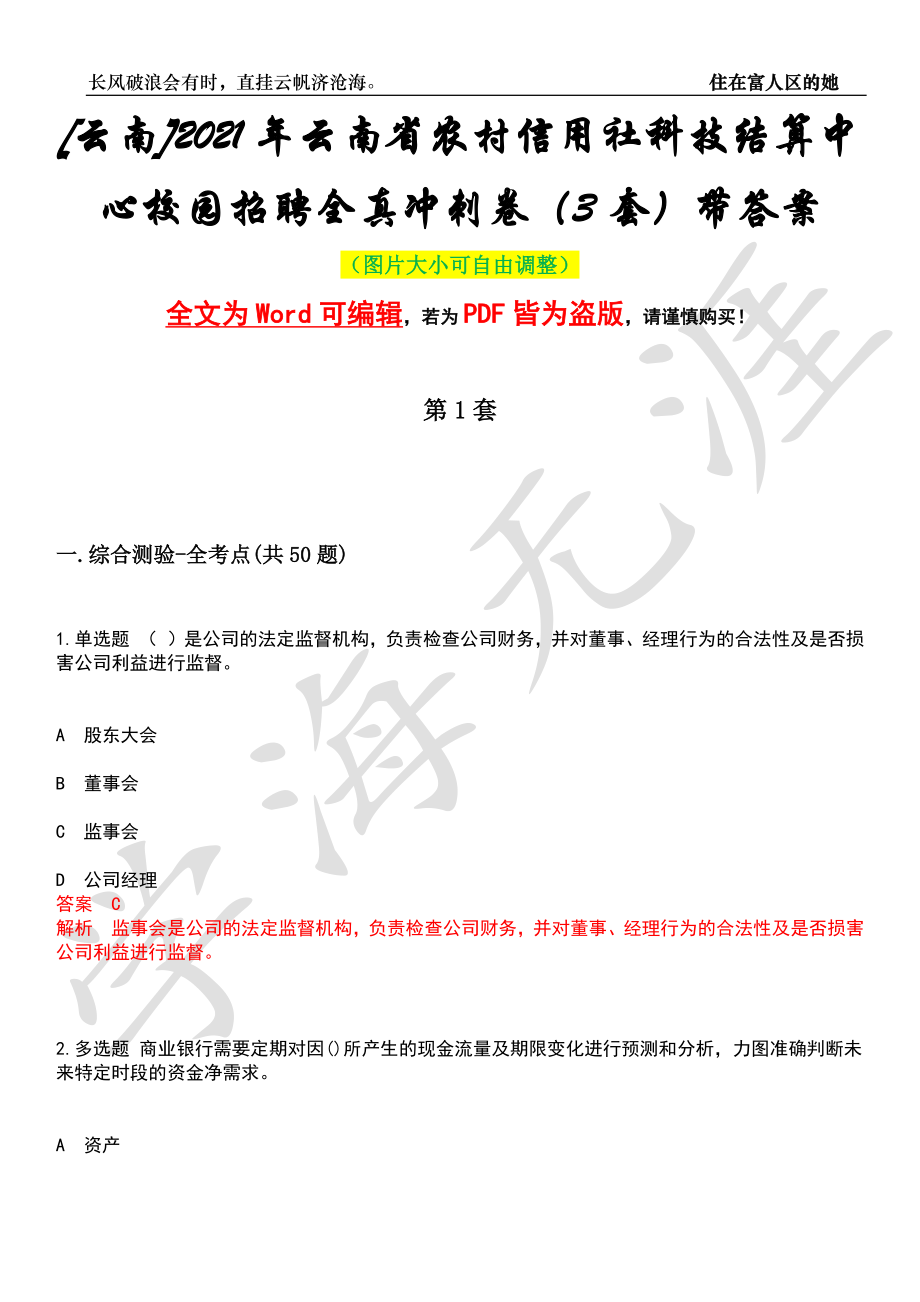 长风破浪会有时，直挂云帆济沧海。

住在富人区的她

[云南]2021年云南省农村信用社科技结算中心校园招聘全真冲刺卷（3套）带答案

（图片大小可自由调整）

全文为Word可编辑，若为PDF皆为盗版，请谨慎购买！

第1套

一.综合测验-全考点(共50题)

1.单选题 （ ）是公司的法定监督机构，负责检查公司财务，并对董事、经理行为的合法性及是否损害公司利益进行监督。

A 股东大会

B 董事会

C 监事会

D 公司经理
答案 C
解析 监事会是公司的法定监督机构，负责检查公司财务，并对董事、经理行为的合法性及是否损害公司利益进行监督。

2.多选题 商业银行需要定期对因()所产生的现金流量及期限变化进行预测和分析，力图准确判断未来特定时段的资金净需求。

A 资产

学海无涯